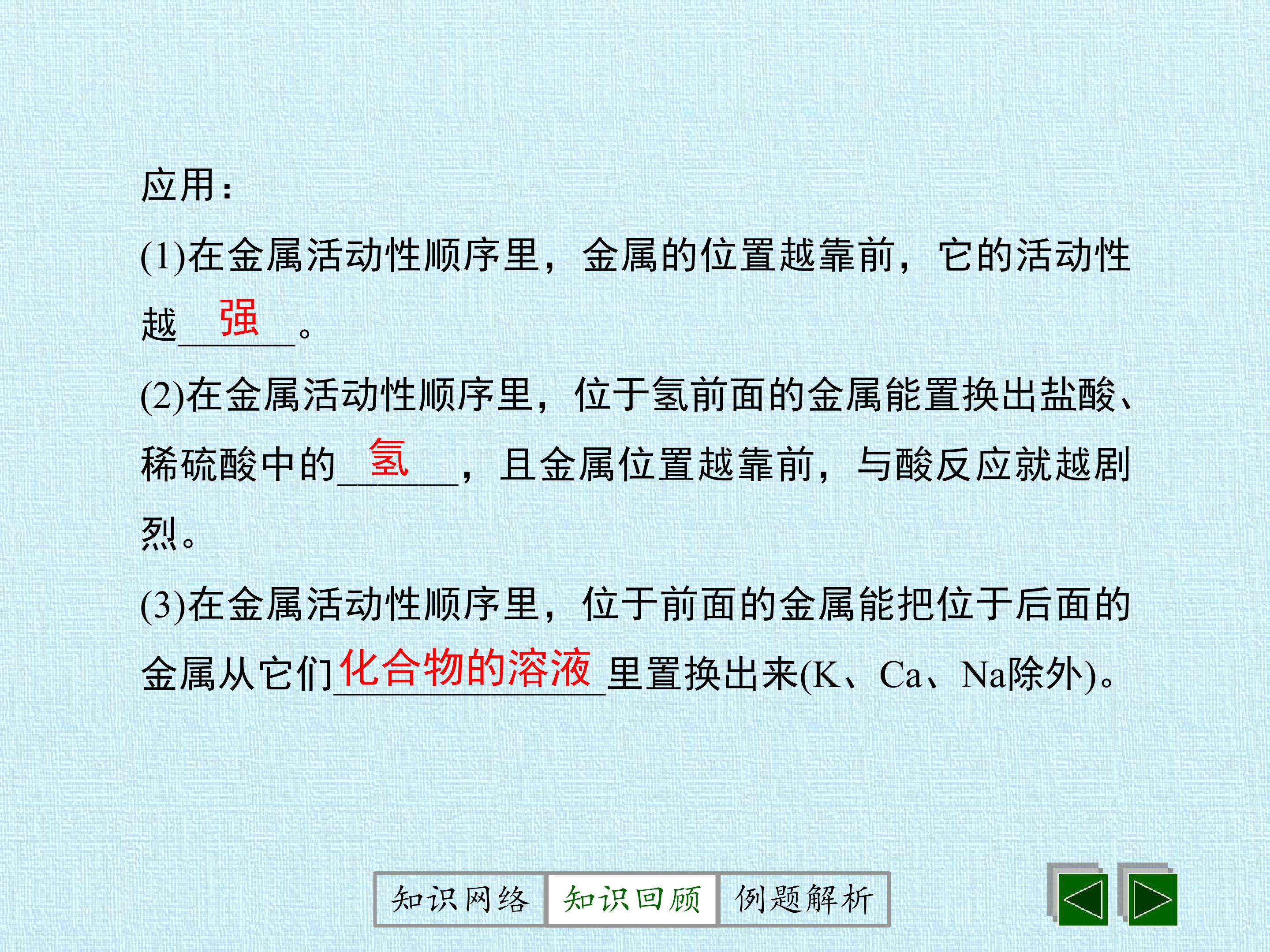 应用：

(1)在金属活动性顺序里，金属的位置越靠前，它的活动性越强。

(2)在金属活动性顺序里，位于氢前面的金属能置换出盐酸、稀硫酸中的氢，且金属位置越靠前，与酸反应就越剧烈。

(3)在金属活动性顺序里，位于前面的金属能把位于后面的金属从它们化合物的溶液里置换出来(K、Ca、Na除外)。

知识网络 知识回顾 例题解析